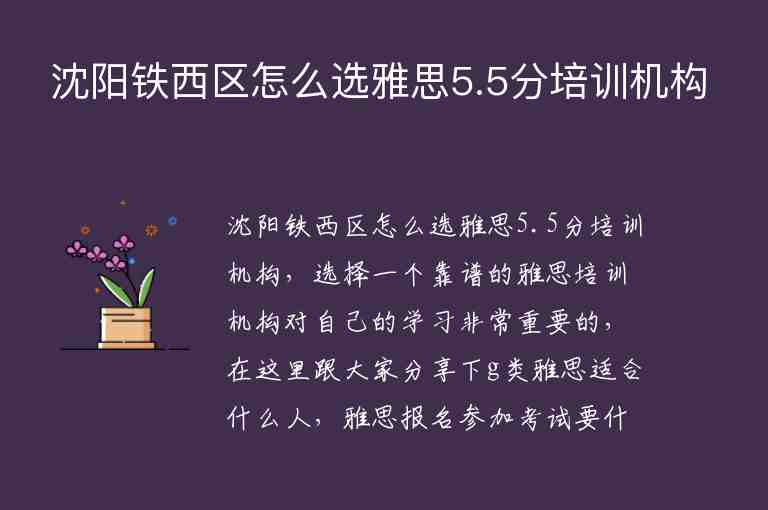 沈阳铁西区怎么选雅思5.5分培训机构

沈阳铁西区怎么选雅思5.5分培训机构，选择一个靠谱的雅思培训机构对自己的学习非常重要的，在这里跟大家分享下g类雅思适合什么人，雅思报名参加考试要什